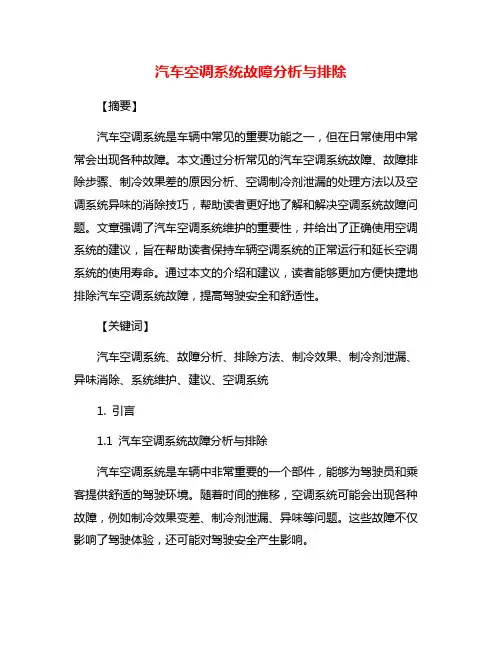 汽车空调系统故障分析与排除

【摘要】

汽车空调系统是车辆中常见的重要功能之一，但在日常使用中常常会出现各种故障。本文通过分析常见的汽车空调系统故障、故障排除步骤、制冷效果差的原因分析、空调制冷剂泄漏的处理方法以及空调系统异味的消除技巧，帮助读者更好地了解和解决空调系统故障问题。文章强调了汽车空调系统维护的重要性，并给出了正确使用空调系统的建议，旨在帮助读者保持车辆空调系统的正常运行和延长空调系统的使用寿命。通过本文的介绍和建议，读者能够更加方便快捷地排除汽车空调系统故障，提高驾驶安全和舒适性。

【关键词】

汽车空调系统、故障分析、排除方法、制冷效果、制冷剂泄漏、异味消除、系统维护、建议、空调系统

1. 引言

1.1 汽车空调系统故障分析与排除

汽车空调系统是车辆中非常重要的一个部件，能够为驾驶员和乘客提供舒适的驾驶环境。随着时间的推移，空调系统可能会出现各种故障，例如制冷效果变差、制冷剂泄漏、异味等问题。这些故障不仅影响了驾驶体验，还可能对驾驶安全产生影响。